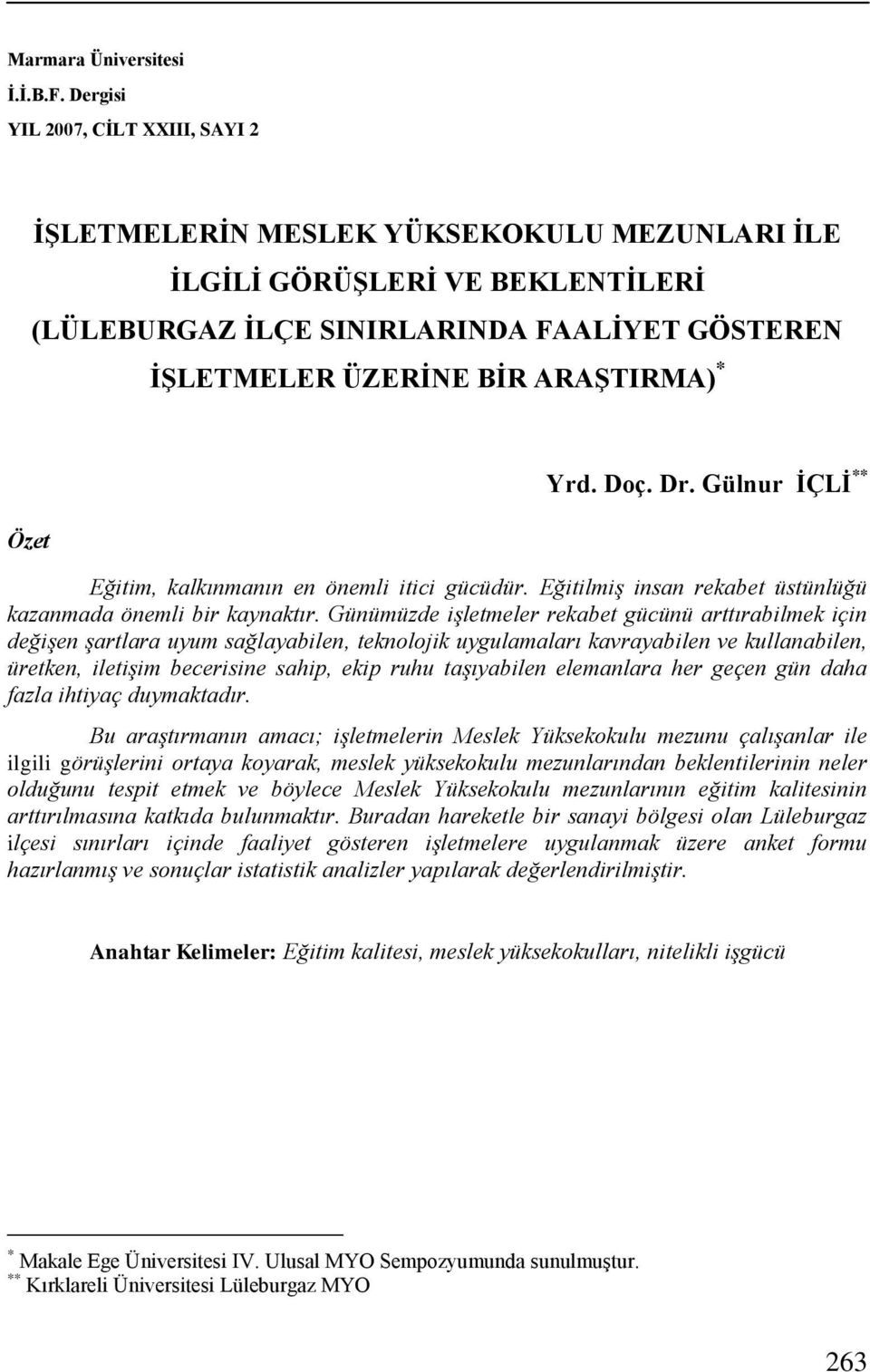 Marmara Üniversitesi
İ.İ.B.F. Dergisi
YIL 2007, CİLT XXIII, SAYI 2

İŞLETMELERİN MESLEK YÜKSEKOKULU MEZUNLARI İLE İLGİLİ GÖRÜŞLERİ VE BEKLENTİLERİ (LÜLEBURGAZ İLÇE SINIRLARINDA FAALİYET GÖSTEREN İŞLETMELER ÜZERİNE BİR ARAŞTIRMA)$^{*}$

Yrd. Doç. Dr. Gülnur İÇLİ$^{**}$

Özet

Eğitim, kalkınmanın en önemli itici gücüdür. Eğitilmiş insan rekabet üstünlüğü kazanmada önemli bir kaynaktır. Günümüzde işletmeler rekabet gücünü arttırabilmek için değişen şartlara uyum sağlayabilen, teknolojik uygulamaları kavrayabilen ve kullanabilen, üretken, iletişim becerisine sahip, ekip ruhu taşıyabilen elemanlara her geçen gün daha fazla ihtiyaç duymaktadır.

Bu araştırmanın amacı; işletmelerin Meslek Yüksekokulu mezunu çalışanlar ile ilgili görüşlerini ortaya koyarak, meslek yüksekokulu mezunlarından beklentilerinin neler olduğunu tespit etmek ve böylece Meslek Yüksekokulu mezunlarının eğitim kalitesinin arttırılmasına katkıda bulunmaktır. Buradan hareketle bir sanayi bölgesi olan Lüleburgaz ilçesi sınırları içinde faaliyet gösteren işletmelere uygulanmak üzere anket formu hazırlanmış ve sonuçlar istatistik analizler yapılarak değerlendirilmiştir.

Anahtar Kelimeler: Eğitim kalitesi, meslek yüksekokulları, nitelikli işgücü

$^{*}$ Makale Ege Üniversitesi IV. Ulusal MYO Sempozyumunda sunulmuştur.
$^{**}$ Kırklareli Üniversitesi Lüleburgaz MYO

263